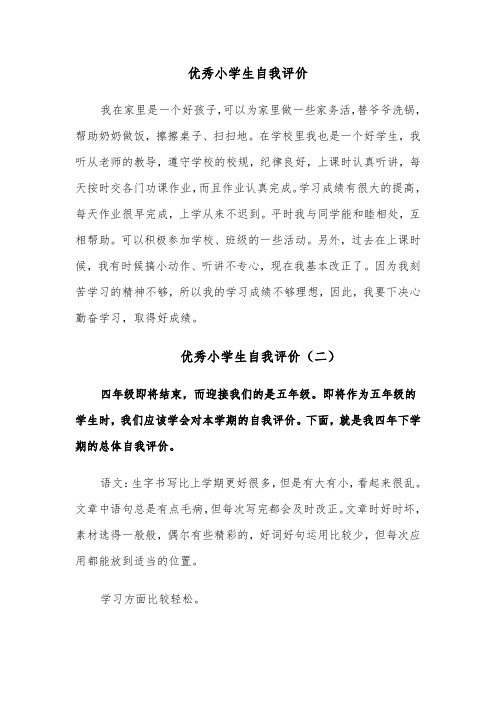 优秀小学生自我评价

我在家里是一个好孩子,可以为家里做一些家务活,替爷爷洗锅,帮助奶奶做饭,擦擦桌子、扫扫地。在学校里我也是一个好学生,我听从老师的教导,遵守学校的校规,纪律良好,上课时认真听讲,每天按时交各门功课作业,而且作业认真完成。学习成绩有很大的提高,每天作业很早完成,上学从来不迟到。平时我与同学能和睦相处,互相帮助。可以积极参加学校、班级的一些活动。另外,过去在上课时候,我有时候搞小动作、听讲不专心,现在我基本改正了。因为我刻苦学习的精神不够,所以我的学习成绩不够理想,因此,我要下决心勤奋学习,取得好成绩。

优秀小学生自我评价（二）

四年级即将结束,而迎接我们的是五年级。即将作为五年级的学生时,我们应该学会对本学期的自我评价。下面,就是我四年下学期的总体自我评价。

语文:生字书写比上学期更好很多,但是有大有小,看起来很乱。文章中语句总是有点毛病,但每次写完都会及时改正。文章时好时坏,素材选得一般般,偶尔有些精彩的,好词好句运用比较少,但每次应用都能放到适当的位置。

学习方面比较轻松。